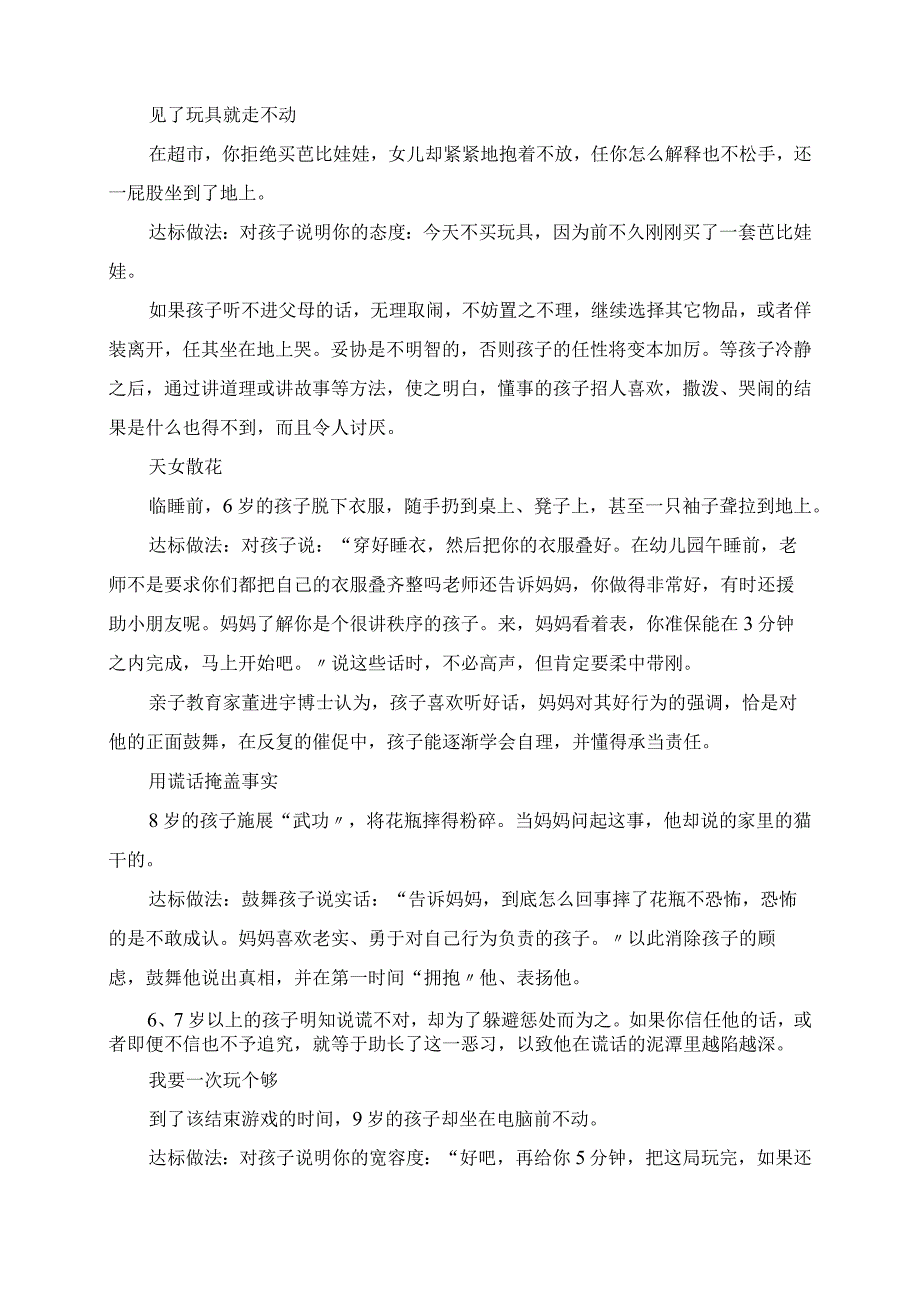 见了玩具就走不动

在超市，你拒绝买芭比娃娃，女儿却紧紧地抱着不放，任你怎么解释也不松手，还一屁股坐到了地上。

达标做法：对孩子说明你的态度：今天不买玩具，因为前不久刚刚买了一套芭比娃娃。

如果孩子听不进父母的话，无理取闹，不妨置之不理，继续选择其它物品，或者佯装离开，任其坐在地上哭。妥协是不明智的，否则孩子的任性将变本加厉。等孩子冷静之后，通过讲道理或讲故事等方法，使之明白，懂事的孩子招人喜欢，撒泼、哭闹的结果是什么也得不到，而且令人讨厌。

天女散花

临睡前，6岁的孩子脱下衣服，随手扔到桌上、凳子上，甚至一只袖子耷拉到地上。

达标做法：对孩子说：“穿好睡衣，然后把你的衣服叠好。在幼儿园午睡前，老师不是要求你们都把自己的衣服叠齐整吗老师还告诉妈妈，你做得非常好，有时还援助小朋友呢。妈妈了解你是个很讲秩序的孩子。来，妈妈看着表，你准保能在3分钟之内完成，马上开始吧。〃说这些话时，不必高声，但肯定要柔中带刚。

亲子教育家董进宇博士认为，孩子喜欢听好话，妈妈对其好行为的强调，恰是对他的正面鼓舞，在反复的催促中，孩子能逐渐学会自理，并懂得承当责任。

用谎话掩盖事实

8岁的孩子施展“武功〃，将花瓶摔得粉碎。当妈妈问起这事，他却说的家里的猫干的。

达标做法：鼓舞孩子说实话：“告诉妈妈，到底怎么回事摔了花瓶不恐怖，恐怖的是不敢成认。妈妈喜欢老实、勇于对自己行为负责的孩子。〃以此消除孩子的顾虑，鼓舞他说出真相，并在第一时间“拥抱〃他、表扬他。

6、7岁以上的孩子明知说谎不对，却为了躲避惩处而为之。如果你信任他的话，或者即便不信也不予追究，就等于助长了这一恶习，以致他在谎话的泥潭里越陷越深。

我要一次玩个够

到了该结束游戏的时间，9岁的孩子却坐在电脑前不动。

达标做法：对孩子说明你的宽容度：“好吧，再给你5分钟，把这局玩完，如果还